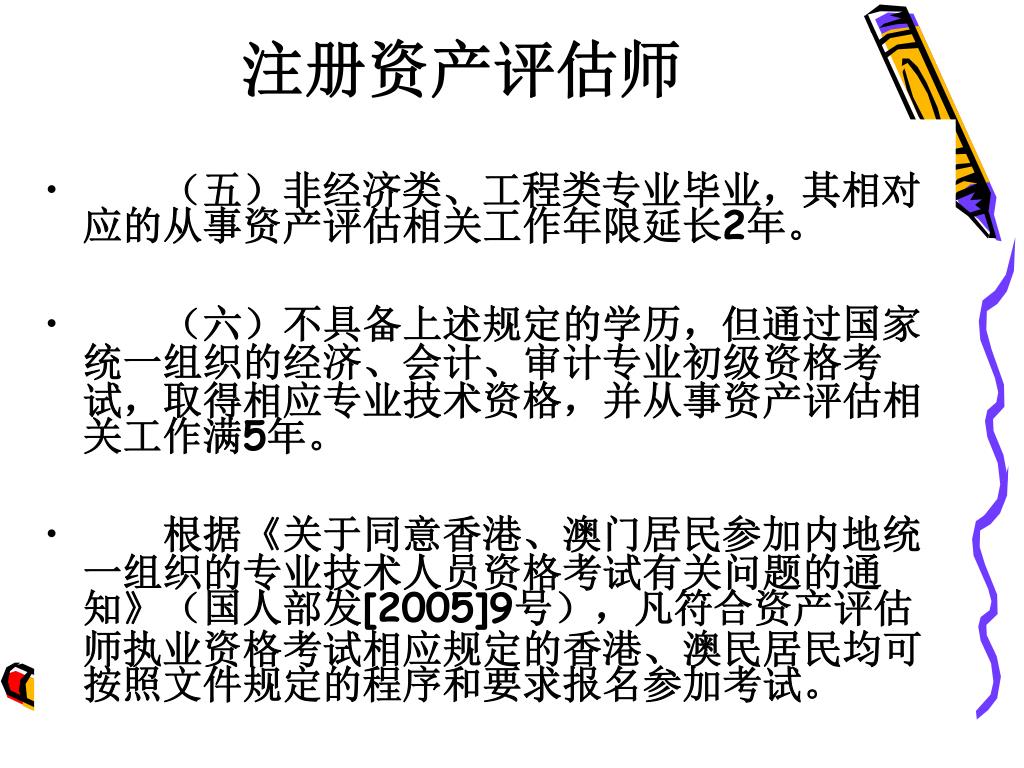 注册资产评估师

• （五）非经济类、工程类专业毕业，其相对应的从事资产评估相关工作年限延长2年。

• （六）不具备上述规定的学历，但通过国家统一组织的经济、会计、审计专业初级资格考试，取得相应专业技术资格，并从事资产评估相关工作满5年。

• 根据《关于同意香港、澳门居民参加内地统一组织的专业技术人员资格考试有关问题的通知》（国人部发[2005]9号），凡符合资产评估师执业资格考试相应规定的香港、澳民居民均可按照文件规定的程序和要求报名参加考试。